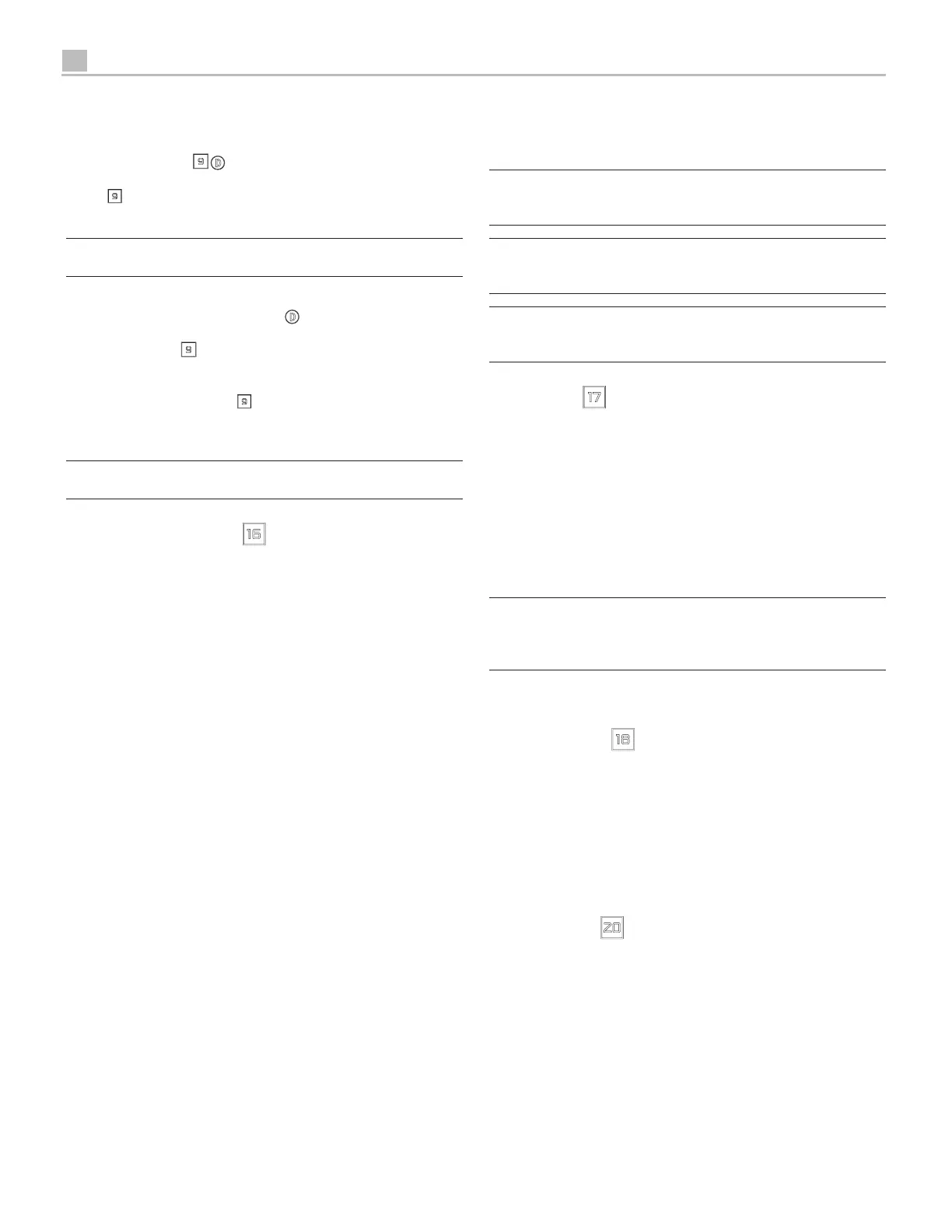 9 D

9

D

9

9

16

17

18

20